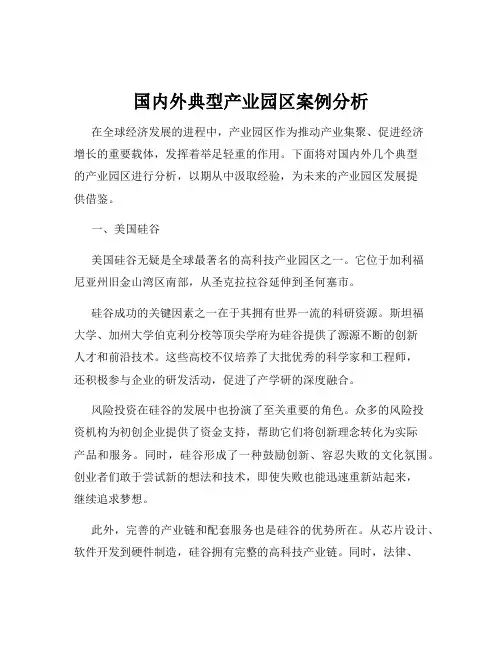 国内外典型产业园区案例分析

在全球经济发展的进程中，产业园区作为推动产业集聚、促进经济增长的重要载体，发挥着举足轻重的作用。下面将对国内外几个典型的产业园区进行分析，以期从中汲取经验，为未来的产业园区发展提供借鉴。

一、美国硅谷

美国硅谷无疑是全球最著名的高科技产业园区之一。它位于加利福尼亚州旧金山湾区南部，从圣克拉拉谷延伸到圣何塞市。

硅谷成功的关键因素之一在于其拥有世界一流的科研资源。斯坦福大学、加州大学伯克利分校等顶尖学府为硅谷提供了源源不断的创新人才和前沿技术。这些高校不仅培养了大批优秀的科学家和工程师，还积极参与企业的研发活动，促进了产学研的深度融合。

风险投资在硅谷的发展中也扮演了至关重要的角色。众多的风险投资机构为初创企业提供了资金支持，帮助它们将创新理念转化为实际产品和服务。同时，硅谷形成了一种鼓励创新、容忍失败的文化氛围。创业者们敢于尝试新的想法和技术，即使失败也能迅速重新站起来，继续追求梦想。

此外，完善的产业链和配套服务也是硅谷的优势所在。从芯片设计、软件开发到硬件制造，硅谷拥有完整的高科技产业链。同时，法律、